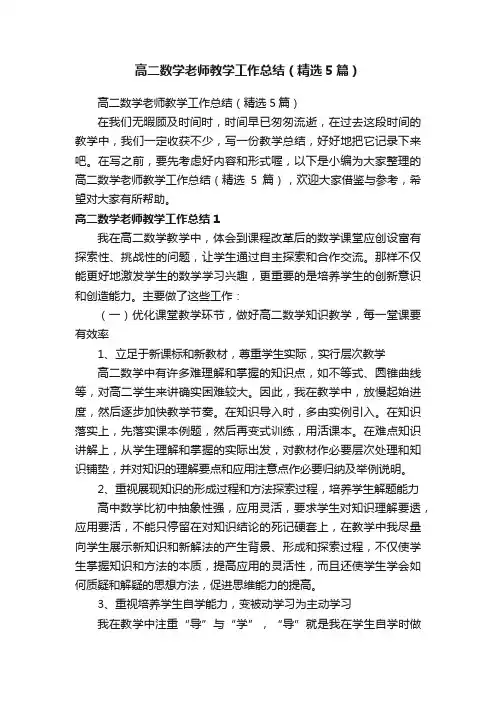 高二数学老师教学工作总结（精选5篇）

高二数学老师教学工作总结（精选5篇）

在我们无暇顾及时间时，时间早已匆匆流逝，在过去这段时间的教学中，我们一定收获不少，写一份教学总结，好好地把它记录下来吧。在写之前，要先考虑好内容和形式喔，以下是小编为大家整理的高二数学老师教学工作总结（精选 5 篇），欢迎大家借鉴与参考，希望对大家有所帮助。

高二数学老师教学工作总结1

我在高二数学教学中，体会到课程改革后的数学课堂应创设富有探索性、挑战性的问题，让学生通过自主探索和合作交流。那样不仅能更好地激发学生的数学学习兴趣，更重要的是培养学生的创新意识和创造能力。主要做了这些工作：

（一）优化课堂教学环节，做好高二数学知识教学，每一堂课要有效率

1、立足于新课标和新教材，尊重学生实际，实行层次教学

高二数学中有许多难理解和掌握的知识点，如不等式、圆锥曲线等，对高二学生来讲确实困难较大。因此，我在教学中，放慢起始进度，然后逐步加快教学节奏。在知识导入时，多由实例引入。在知识落实上，先落实课本例题，然后再变式训练，用活课本。在难点知识讲解上，从学生理解和掌握的实际出发，对教材作必要层次处理和知识铺垫，并对知识的理解要点和应用注意点作必要归纳及举例说明。

2、重视展现知识的形成过程和方法探索过程，培养学生解题能力

高中数学比初中抽象性强，应用灵活，要求学生对知识理解要透，应用要活，不能只停留在对知识结论的死记硬套上，在教学中我尽量向学生展示新知识和新解法的产生背景、形成和探索过程，不仅使学生掌握知识和方法的本质，提高应用的灵活性，而且还使学生学会如何质疑和解疑的思想方法，促进思维能力的提高。

3、重视培养学生自学能力，变被动学习为主动学习

我在教学中注重“导”与“学”，“导”就是我在学生自学时做